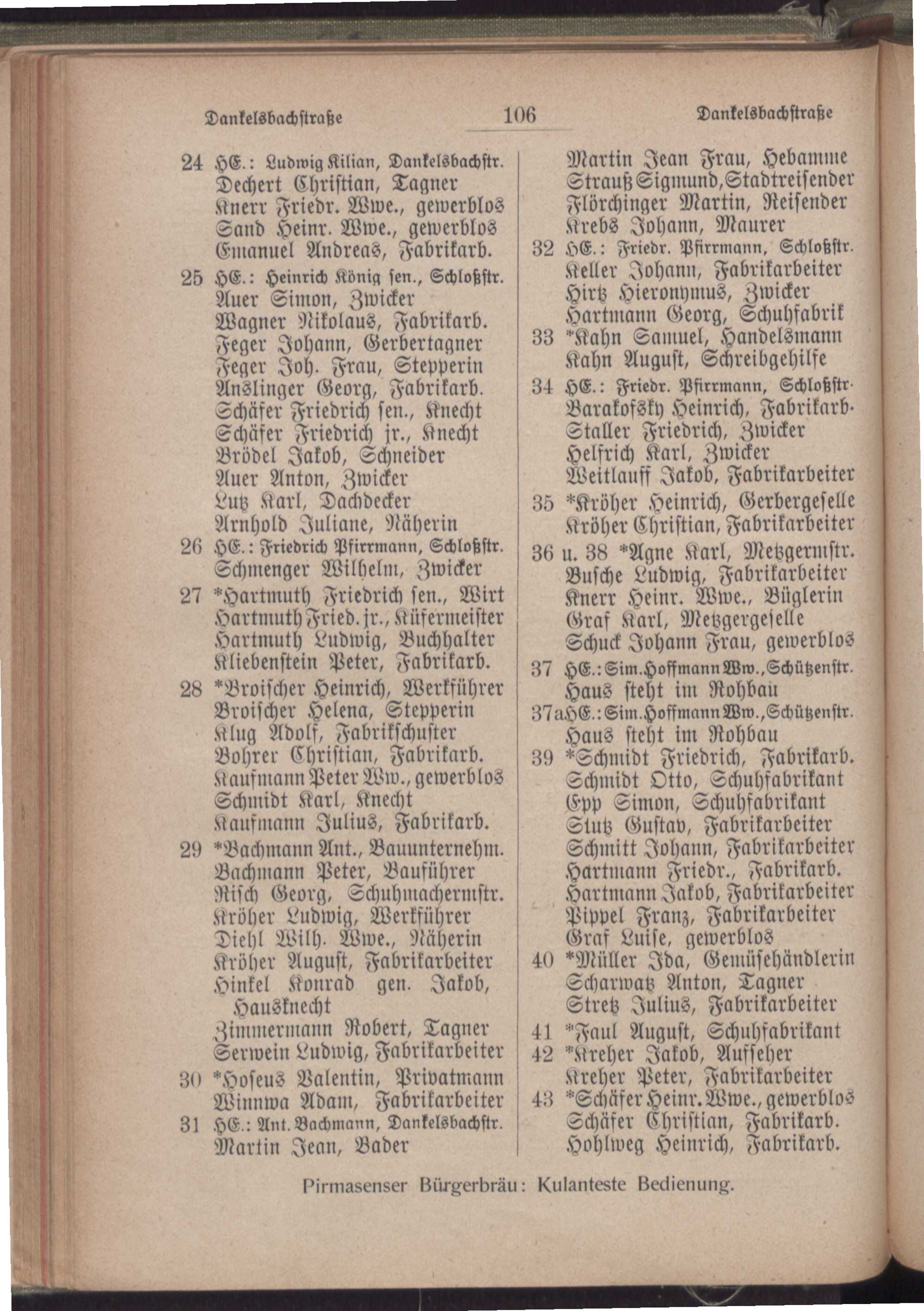 Dankelsbachstraße 106 Dankelsbachstraße

24 HE.: Ludwig Kilian, Dankelsbachstr.
Dechert Christian, Tagner
Knerr Friedr. Wwe., gewerblos
Sand Heinr. Wwe., gewerblos
Emanuel Andreas, Fabrikarb.
25 HE.: Heinrich König sen., Schloßstr.
Auer Simon, Zwicker
Wagner Nikolaus, Fabrikarb.
Feger Johann, Gerbertagner
Feger Joh. Frau, Stepperin
Anslinger Georg, Fabrikarb.
Schäfer Friedrich sen., Knecht
Schäfer Friedrich jr., Knecht
Brödel Jakob, Schneider
Auer Anton, Zwicker
Lutz Karl, Dachdecker
Arnhold Juliane, Näherin
26 HE.: Friedrich Pfirrmann, Schloßstr.
Schmenger Wilhelm, Zwicker
27 *Hartmuth Friedrich sen., Wirt
Hartmuth Fried. jr., Küfermeister
Hartmuth Ludwig, Buchhalter
Kliebenstein Peter, Fabrikarb.
28 *Broischer Heinrich, Werkführer
Broischer Helena, Stepperin
Klug Adolf, Fabrikschuster
Bohrer Christian, Fabrikarb.
Kaufmann Peter Ww., gewerblos
Schmidt Karl, Knecht
Kaufmann Julius, Fabrikarb.
29 *Bachmann Ant., Bauunternehm.
Bachmann Peter, Bauführer
Risch Georg, Schuhmachermstr.
Kröher Ludwig, Werkführer
Diehl Wilh. Wwe., Näherin
Kröher August, Fabrikarbeiter
Hinkel Konrad gen. Jakob, Hausknecht
Zimmermann Robert, Tagner
Serwein Ludwig, Fabrikarbeiter
30 *Hoseus Valentin, Privatmann
Winnwa Adam, Fabrikarbeiter
31 HE.: Ant. Bachmann, Dankelsbachstr.
Martin Jean, Bader

Martin Jean Frau, Hebamme
Strauß Sigmund, Stadtreisender
Flörchinger Martin, Reisender
Krebs Johann, Maurer
32 HE.: Friedr. Pfirrmann, Schloßstr.
Keller Johann, Fabrikarbeiter
Hirtz Hieronymus, Zwicker
Hartmann Georg, Schuhfabrik
33 *Kahn Samuel, Handelsmann
Kahn August, Schreibgehilfe
34 HE.: Friedr. Pfirrmann, Schloßstr.
Barakofsky Heinrich, Fabrikarb.
Staller Friedrich, Zwicker
Helfrich Karl, Zwicker
Weitlauff Jakob, Fabrikarbeiter
35 *Kröher Heinrich, Gerbergeselle
Kröher Christian, Fabrikarbeiter
36 u. 38 *Agne Karl, Metzgermstr.
Busche Ludwig, Fabrikarbeiter
Knerr Heinr. Wwe., Büglerin
Graf Karl, Metzgergeselle
Schuck Johann Frau, gewerblos
37 HE.: Sim. Hoffmann Ww., Schützenstr.
Haus steht im Rohbau
37a HE.: Sim. Hoffmann Ww., Schützenstr.
Haus steht im Rohbau
39 *Schmidt Friedrich, Fabrikarb.
Schmidt Otto, Schuhfabrikant
Epp Simon, Schuhfabrikant
Stutz Gustav, Fabrikarbeiter
Schmitt Johann, Fabrikarbeiter
Hartmann Friedr., Fabrikarb.
Hartmann Jakob, Fabrikarbeiter
Pippel Franz, Fabrikarbeiter
Graf Luise, gewerblos
40 *Müller Ida, Gemüsehändlerin
Scharwatz Anton, Tagner
Stretz Julius, Fabrikarbeiter
41 *Faul August, Schuhfabrikant
42 *Kreher Jakob, Aufseher
Kreher Peter, Fabrikarbeiter
43 *Schäfer Heinr. Wwe., gewerblos
Schäfer Christian, Fabrikarb.
Hohlweg Heinrich, Fabrikarb.

Pirmasenser Bürgerbräu: Kulanteste Bedienung.